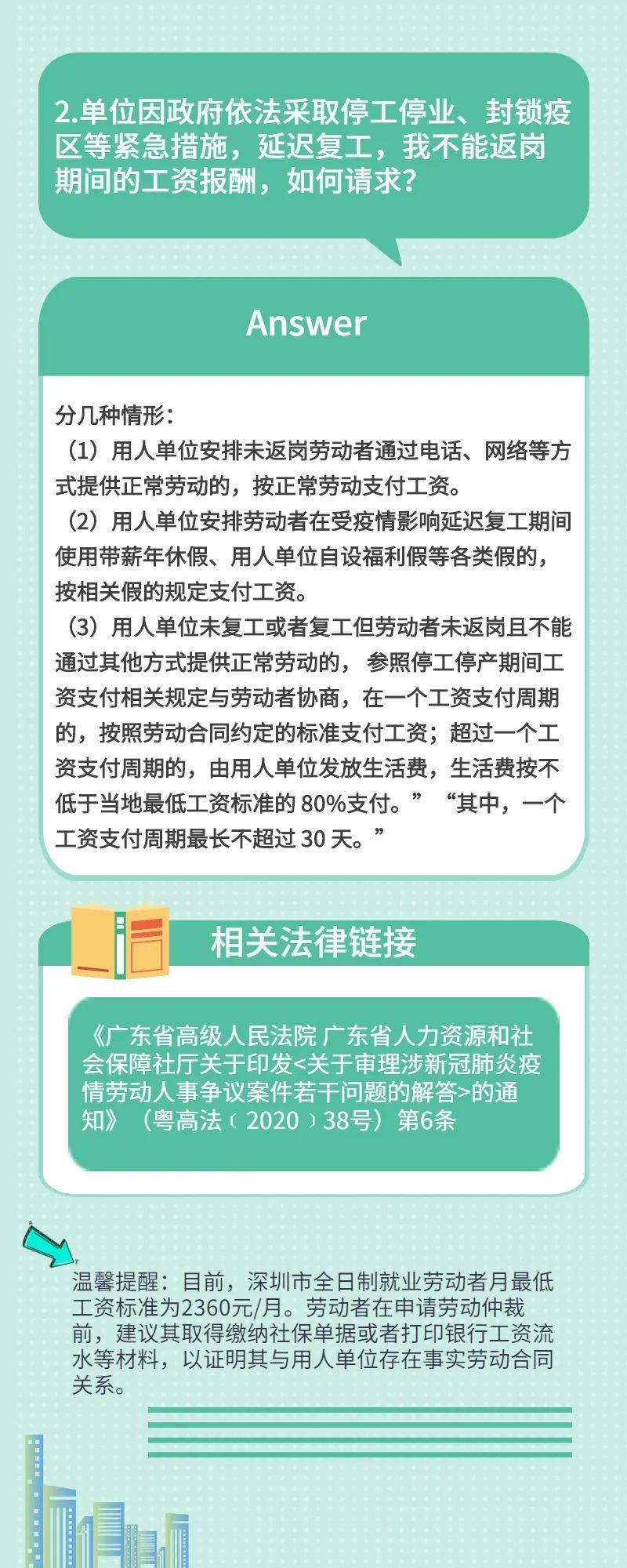 2.单位因政府依法采取停工停业、封锁疫区等紧急措施，延迟复工，我不能返岗期间的工资报酬，如何请求？

Answer

分几种情形：

（1）用人单位安排未返岗劳动者通过电话、网络等方式提供正常劳动的，按正常劳动支付工资。

（2）用人单位安排劳动者在受疫情影响延迟复工期间使用带薪年休假、用人单位自设福利假等各类假的，按相关假的规定支付工资。

（3）用人单位未复工或者复工但劳动者未返岗且不能通过其他方式提供正常劳动的，参照停工停产期间工资支付相关规定与劳动者协商，在一个工资支付周期的，按照劳动合同约定的标准支付工资；超过一个工资支付周期的，由用人单位发放生活费，生活费按不低于当地最低工资标准的80%支付。”“其中，一个工资支付周期最长不超过30天。”

相关法律链接

《广东省高级人民法院 广东省人力资源和社会保障社厅关于印发<关于审理涉新冠肺炎疫情劳动人事争议案件若干问题的解答>的通知》（粤高法〔2020〕38号）第6条

温馨提醒：目前，深圳市全日制就业劳动者月最低工资标准为2360元/月。劳动者在申请劳动仲裁前，建议其取得缴纳社保单据或者打印银行工资流水等材料，以证明其与用人单位存在事实劳动合同关系。